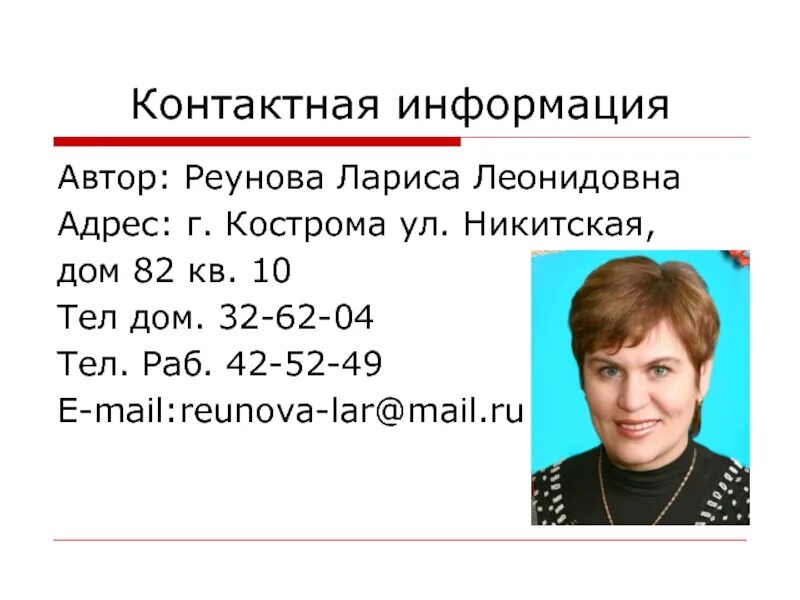 Контактная информация

Автор: Реунова Лариса Леонидовна
Адрес: г. Кострома ул. Никитская, дом 82 кв. 10
Тел дом. 32-62-04
Тел. Раб. 42-52-49
E-mail:reunova-lar@mail.ru